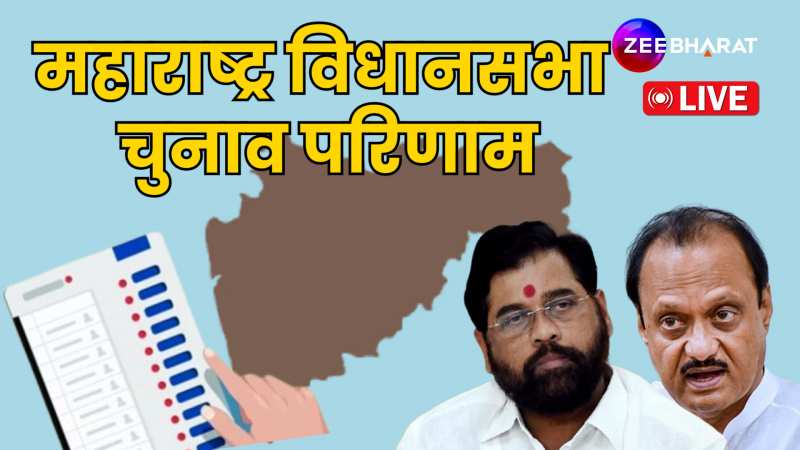 महाराष्ट्र विधानसभा चुनाव परिणाम

ZEE BHARAT

LIVE